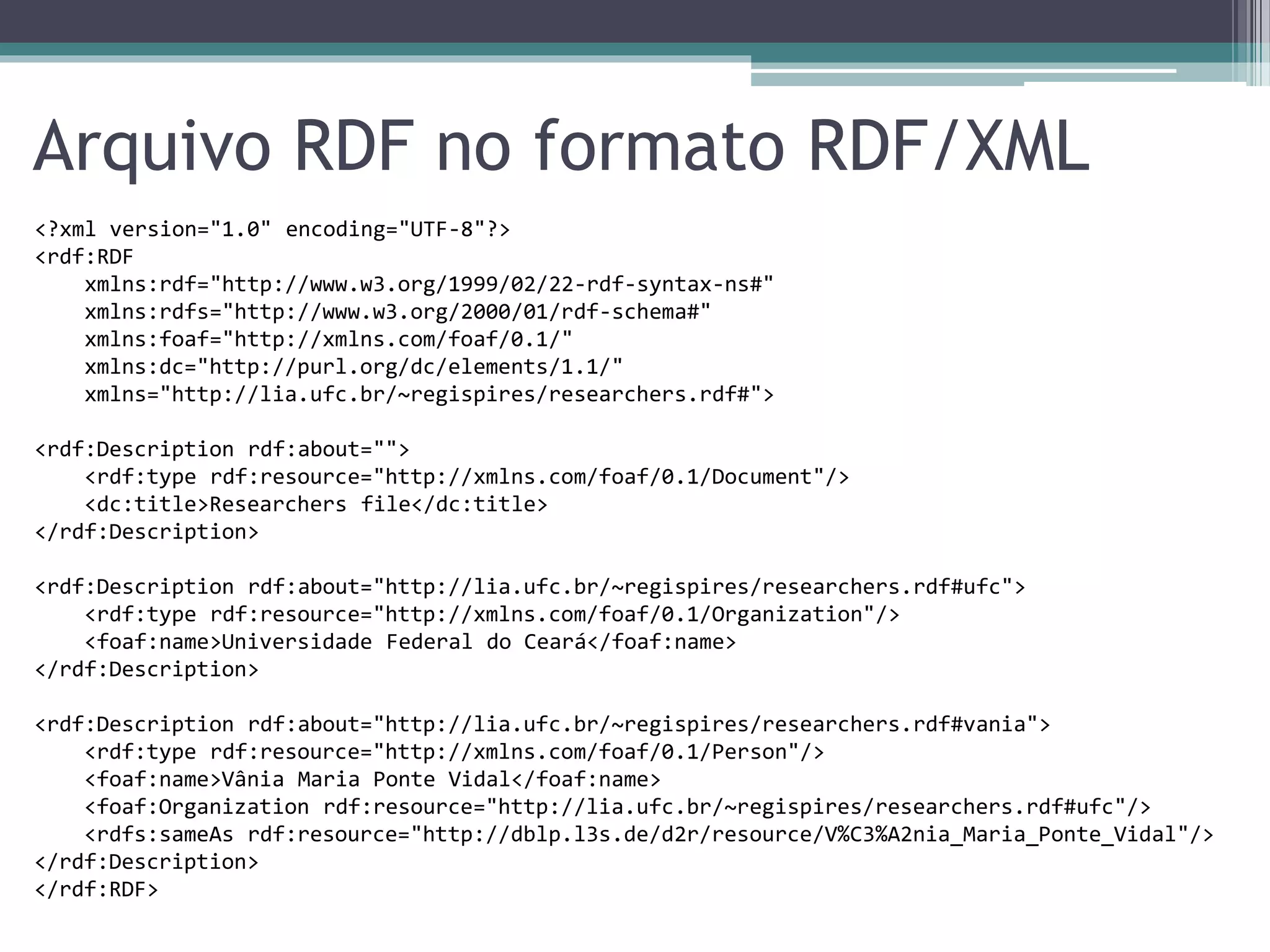 Arquivo RDF no formato RDF/XML

<?xml version="1.0" encoding="UTF-8"?>
<rdf:RDF
    xmlns:rdf="http://www.w3.org/1999/02/22-rdf-syntax-ns#"
    xmlns:rdfs="http://www.w3.org/2000/01/rdf-schema#"
    xmlns:foaf="http://xmlns.com/foaf/0.1/"
    xmlns:dc="http://purl.org/dc/elements/1.1/"
    xmlns="http://lia.ufc.br/~regispires/researchers.rdf#">

<rdf:Description rdf:about="">
    <rdf:type rdf:resource="http://xmlns.com/foaf/0.1/Document"/>
    <dc:title>Researchers file</dc:title>
</rdf:Description>

<rdf:Description rdf:about="http://lia.ufc.br/~regispires/researchers.rdf#ufc">
    <rdf:type rdf:resource="http://xmlns.com/foaf/0.1/Organization"/>
    <foaf:name>Universidade Federal do Ceará</foaf:name>
</rdf:Description>

<rdf:Description rdf:about="http://lia.ufc.br/~regispires/researchers.rdf#vania">
    <rdf:type rdf:resource="http://xmlns.com/foaf/0.1/Person"/>
    <foaf:name>Vânia Maria Ponte Vidal</foaf:name>
    <foaf:Organization rdf:resource="http://lia.ufc.br/~regispires/researchers.rdf#ufc"/>
    <rdfs:sameAs rdf:resource="http://dblp.l3s.de/d2r/resource/V%C3%A2nia_Maria_Ponte_Vidal"/>
</rdf:Description>
</rdf:RDF>